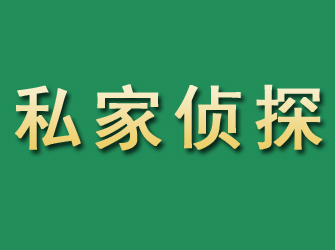 私家侦探